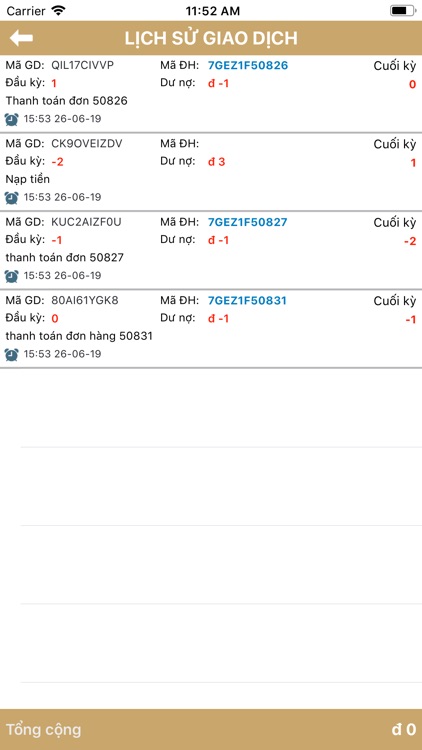 Carrier 11:52 AM

LỊCH SỬ GIAO DỊCH

Mã GD: QIL17CIVVP Mã ĐH: 7GEZ1F50826 Cuối kỳ
Đầu kỳ: 1 Dư nợ: đ -1 0
Thanh toán đơn 50826
15:53 26-06-19

Mã GD: CK9OVEIZDV Mã ĐH: Cuối kỳ
Đầu kỳ: -2 Dư nợ: đ 3 1
Nạp tiền
15:53 26-06-19

Mã GD: KUC2AIZF0U Mã ĐH: 7GEZ1F50827 Cuối kỳ
Đầu kỳ: -1 Dư nợ: đ -1 -2
thanh toán đơn 50827
15:53 26-06-19

Mã GD: 80AI61YGK8 Mã ĐH: 7GEZ1F50831 Cuối kỳ
Đầu kỳ: 0 Dư nợ: đ -1 -1
thanh toán đơn hàng 50831
15:53 26-06-19

Tổng cộng đ 0